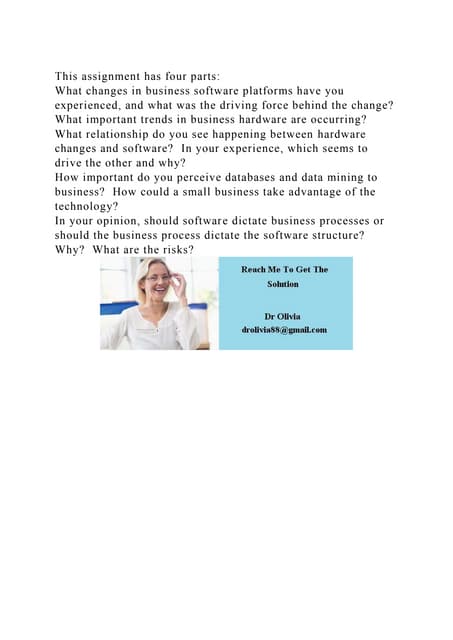 This assignment has four parts:
What changes in business software platforms have you experienced, and what was the driving force behind the change?
What important trends in business hardware are occurring?
What relationship do you see happening between hardware changes and software? In your experience, which seems to drive the other and why?
How important do you perceive databases and data mining to business? How could a small business take advantage of the technology?
In your opinion, should software dictate business processes or should the business process dictate the software structure? Why? What are the risks?

Reach Me To Get The Solution

Dr Olivia
drolivia88@gmail.com